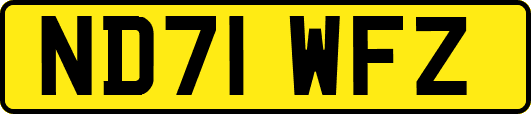 ND71 WFZ